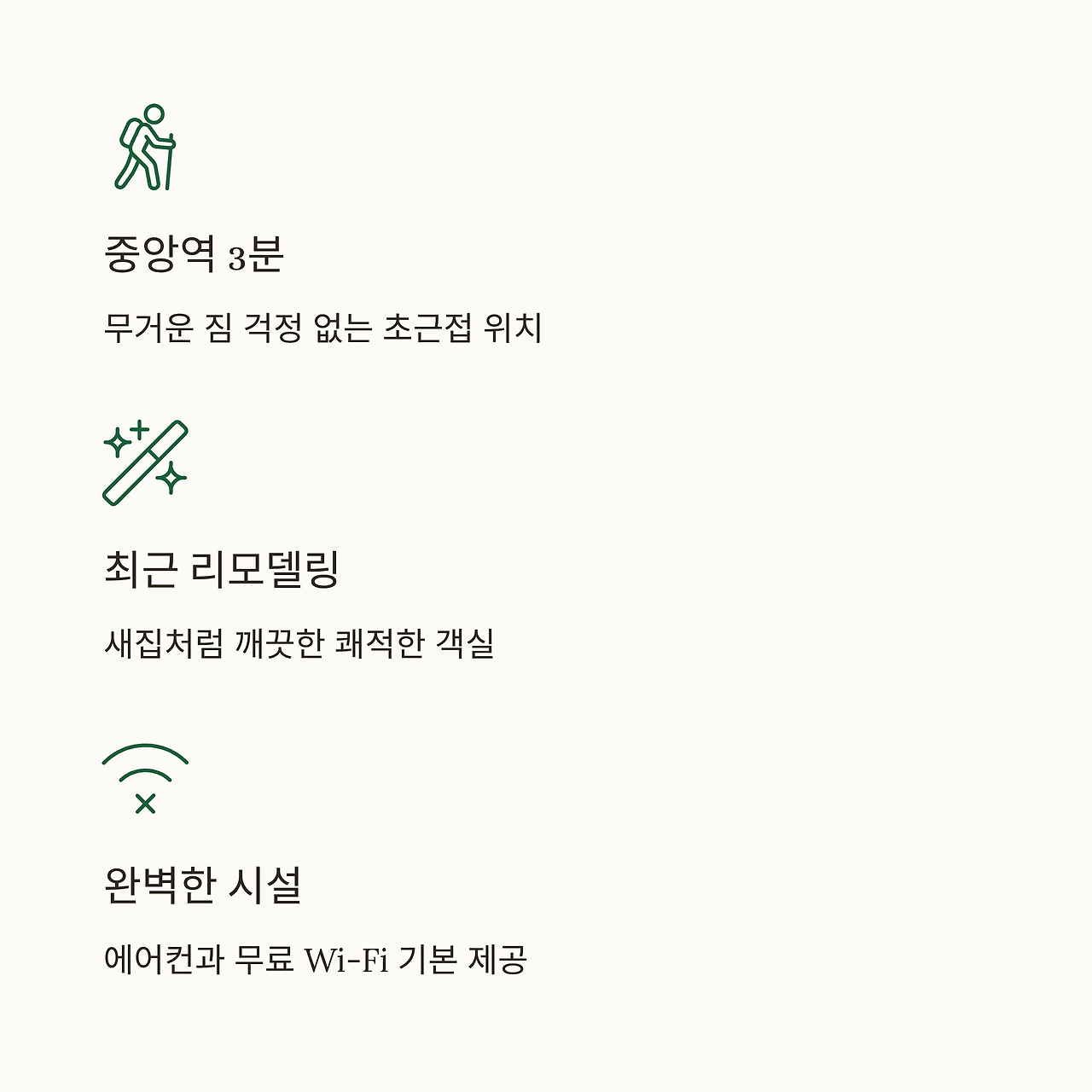 중앙역 3분

무거운 짐 걱정 없는 초근접 위치

최근 리모델링

새집처럼 깨끗한 쾌적한 객실

완벽한 시설

에어컨과 무료 Wi-Fi 기본 제공